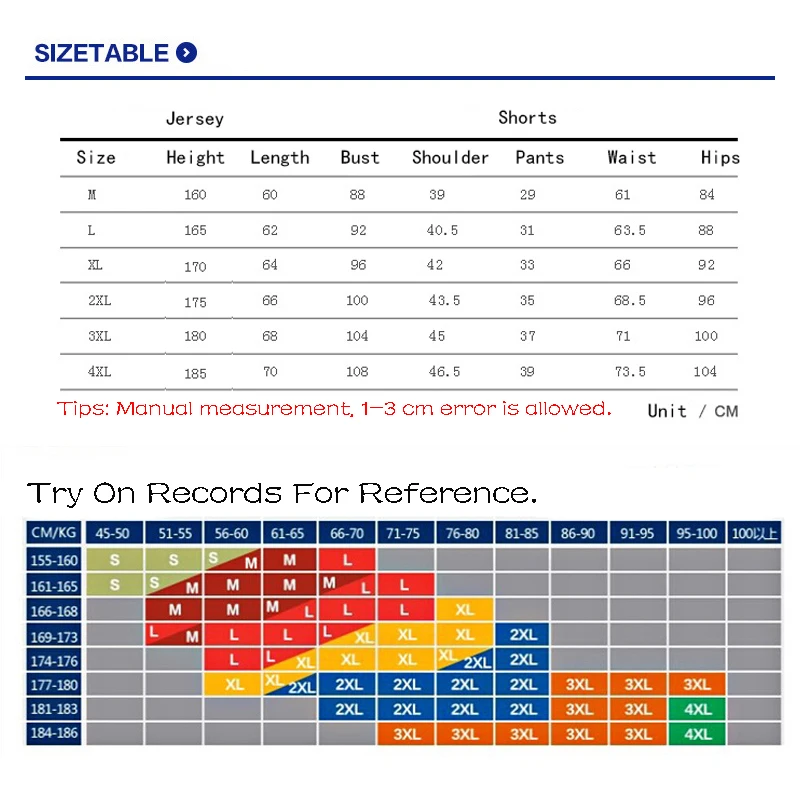 SIZETABLE

Jersey Shorts

| Size | Height | Length | Bust | Shoulder | Pants | Waist | Hips |
|---|---|---|---|---|---|---|---|
| M | 160 | 60 | 88 | 39 | 29 | 61 | 84 |
| L | 165 | 62 | 92 | 40.5 | 31 | 63.5 | 88 |
| XL | 170 | 64 | 96 | 42 | 33 | 66 | 92 |
| 2XL | 175 | 66 | 100 | 43.5 | 35 | 68.5 | 96 |
| 3XL | 180 | 68 | 104 | 45 | 37 | 71 | 100 |
| 4XL | 185 | 70 | 108 | 46.5 | 39 | 73.5 | 104 |

Tips: Manual measurement, 1-3 cm error is allowed. Unit / CM

Try On Records For Reference.

| CM/KG | 45-50 | 51-55 | 56-60 | 61-65 | 66-70 | 71-75 | 76-80 | 81-85 | 86-90 | 91-95 | 95-100 | 100以上 |
|---|---|---|---|---|---|---|---|---|---|---|---|---|
| 155-160 | S | S | S M | M | L | | | | | | | |
| 161-165 | S | S M | M | M | M L | L | | | | | | |
| 166-168 | | M | M | M L | L | L | XL | | | | | |
| 169-173 | | L M | L | L | L XL | XL | XL | 2XL | | | | |
| 174-176 | | | L | L XL | XL | XL | XL 2XL | 2XL | | | | |
| 177-180 | | | XL | XL 2XL | 2XL | 2XL | 2XL | 2XL | 3XL | 3XL | 3XL | |
| 181-183 | | | | | 2XL | 2XL | 2XL | 2XL | 3XL | 3XL | 4XL | |
| 184-186 | | | | | | 3XL | 3XL | 3XL | 3XL | 3XL | 4XL | |